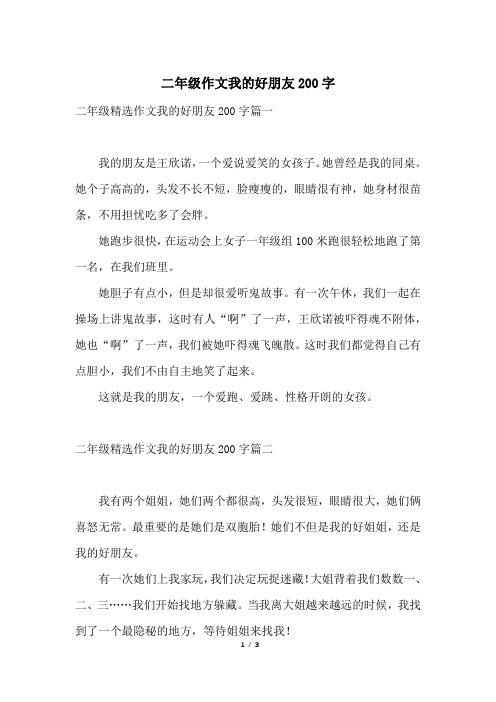 二年级作文我的好朋友200字

二年级精选作文我的好朋友200字篇一

我的朋友是王欣诺，一个爱说爱笑的女孩子。她曾经是我的同桌。她个子高高的，头发不长不短，脸瘦瘦的，眼睛很有神，她身材很苗条，不用担忧吃多了会胖。

她跑步很快，在运动会上女子一年级组100米跑很轻松地跑了第一名，在我们班里。

她胆子有点小，但是却很爱听鬼故事。有一次午休，我们一起在操场上讲鬼故事，这时有人“啊”了一声，王欣诺被吓得魂不附体，她也“啊”了一声，我们被她吓得魂飞魄散。这时我们都觉得自己有点胆小，我们不由自主地笑了起来。

这就是我的朋友，一个爱跑、爱跳、性格开朗的女孩。

二年级精选作文我的好朋友200字篇二

我有两个姐姐，她们两个都很高，头发很短，眼睛很大，她们俩喜怒无常。最重要的是她们是双胞胎！她们不但是我的好姐姐，还是我的好朋友。

有一次她们上我家玩，我们决定玩捉迷藏！大姐背着我们数数一、二、三……我们开始找地方躲藏。当我离大姐越来越远的时候，我找到了一个最隐秘的地方，等待姐姐来找我！

1 / 3